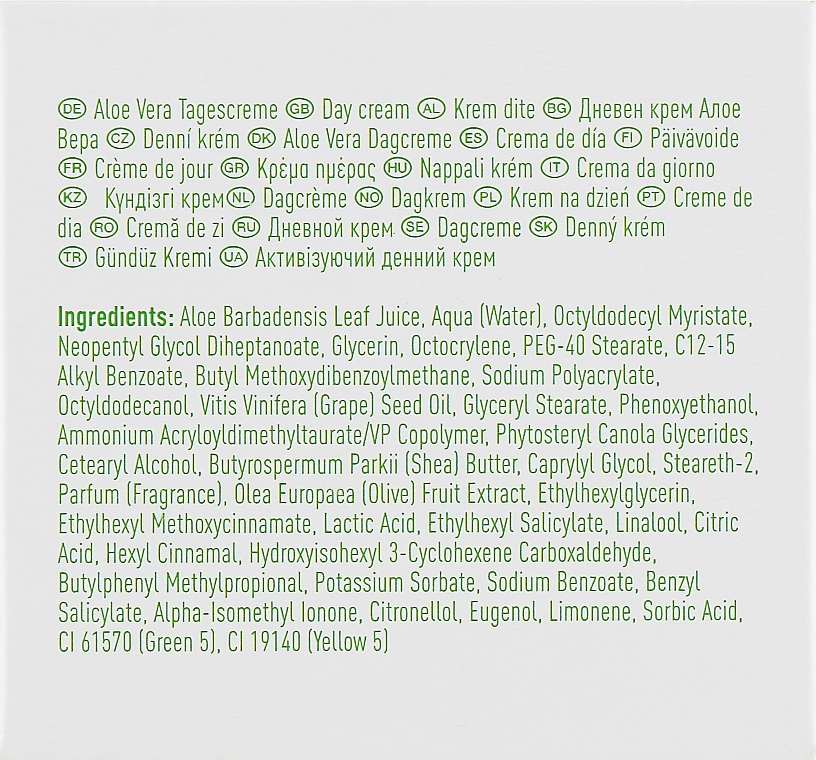 DE Aloe Vera Tagescreme GB Day cream AL Krem dite BG Дневен крем Алое Вера CZ Denní krém DK Aloe Vera Dagcreme ES Crema de día FI Päivävoide FR Crème de jour GR Κρέμα ημέρας HU Nappali krém IT Crema da giorno KZ Күндізгі крем NL Dagcrème NO Dagkrem PL Krem na dzień PT Creme de dia RO Cremă de zi RU Дневной крем SE Dagcreme SK Denný krém TR Gündüz Kremi UA Активізуючий денний крем

Ingredients: Aloe Barbadensis Leaf Juice, Aqua (Water), Octyldodecyl Myristate, Neopentyl Glycol Diheptanoate, Glycerin, Octocrylene, PEG-40 Stearate, C12-15 Alkyl Benzoate, Butyl Methoxydibenzoylmethane, Sodium Polyacrylate, Octyldodecanol, Vitis Vinifera (Grape) Seed Oil, Glyceryl Stearate, Phenoxyethanol, Ammonium Acryloyldimethyltaurate/VP Copolymer, Phytosteryl Canola Glycerides, Cetearyl Alcohol, Butyrospermum Parkii (Shea) Butter, Caprylyl Glycol, Steareth-2, Parfum (Fragrance), Olea Europaea (Olive) Fruit Extract, Ethylhexylglycerin, Ethylhexyl Methoxycinnamate, Lactic Acid, Ethylhexyl Salicylate, Linalool, Citric Acid, Hexyl Cinnamal, Hydroxyisohexyl 3-Cyclohexene Carboxaldehyde, Butylphenyl Methylpropional, Potassium Sorbate, Sodium Benzoate, Benzyl Salicylate, Alpha-Isomethyl Ionone, Citronellol, Eugenol, Limonene, Sorbic Acid, CI 61570 (Green 5), CI 19140 (Yellow 5)